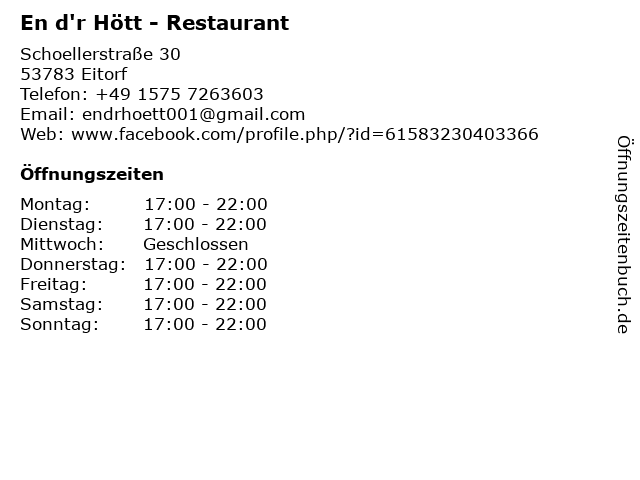 En d'r Hött - Restaurant

Schoellerstraße 30
53783 Eitorf
Telefon: +49 1575 7263603
Email: endrhoett001@gmail.com
Web: www.facebook.com/profile.php/?id=61583230403366

Öffnungszeiten

Montag: 17:00 - 22:00
Dienstag: 17:00 - 22:00
Mittwoch: Geschlossen
Donnerstag: 17:00 - 22:00
Freitag: 17:00 - 22:00
Samstag: 17:00 - 22:00
Sonntag: 17:00 - 22:00

Öffnungszeitenbuch.de